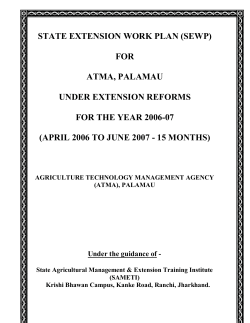 STATE EXTENSION WORK PLAN (SEWP)

FOR

ATMA, PALAMAU

UNDER EXTENSION REFORMS

FOR THE YEAR 2006-07

(APRIL 2006 TO JUNE 2007 - 15 MONTHS)

AGRICULTURE TECHNOLOGY MANAGEMENT AGENCY (ATMA), PALAMAU

Under the guidance of -

State Agricultural Management & Extension Training Institute (SAMETI)
Krishi Bhawan Campus, Kanke Road, Ranchi, Jharkhand.